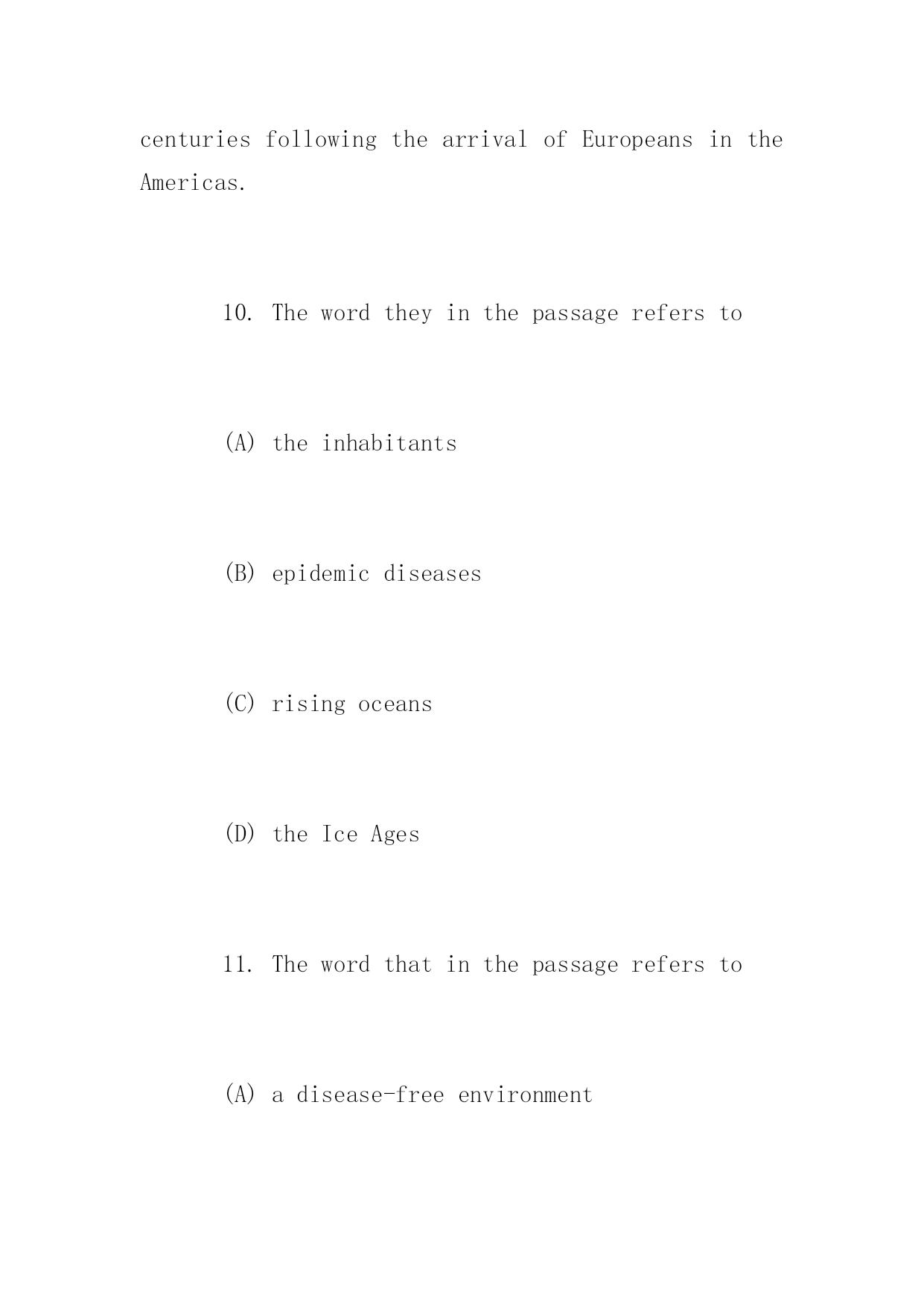 centuries following the arrival of Europeans in the Americas.

10. The word they in the passage refers to

(A) the inhabitants

(B) epidemic diseases

(C) rising oceans

(D) the Ice Ages

11. The word that in the passage refers to

(A) a disease-free environment